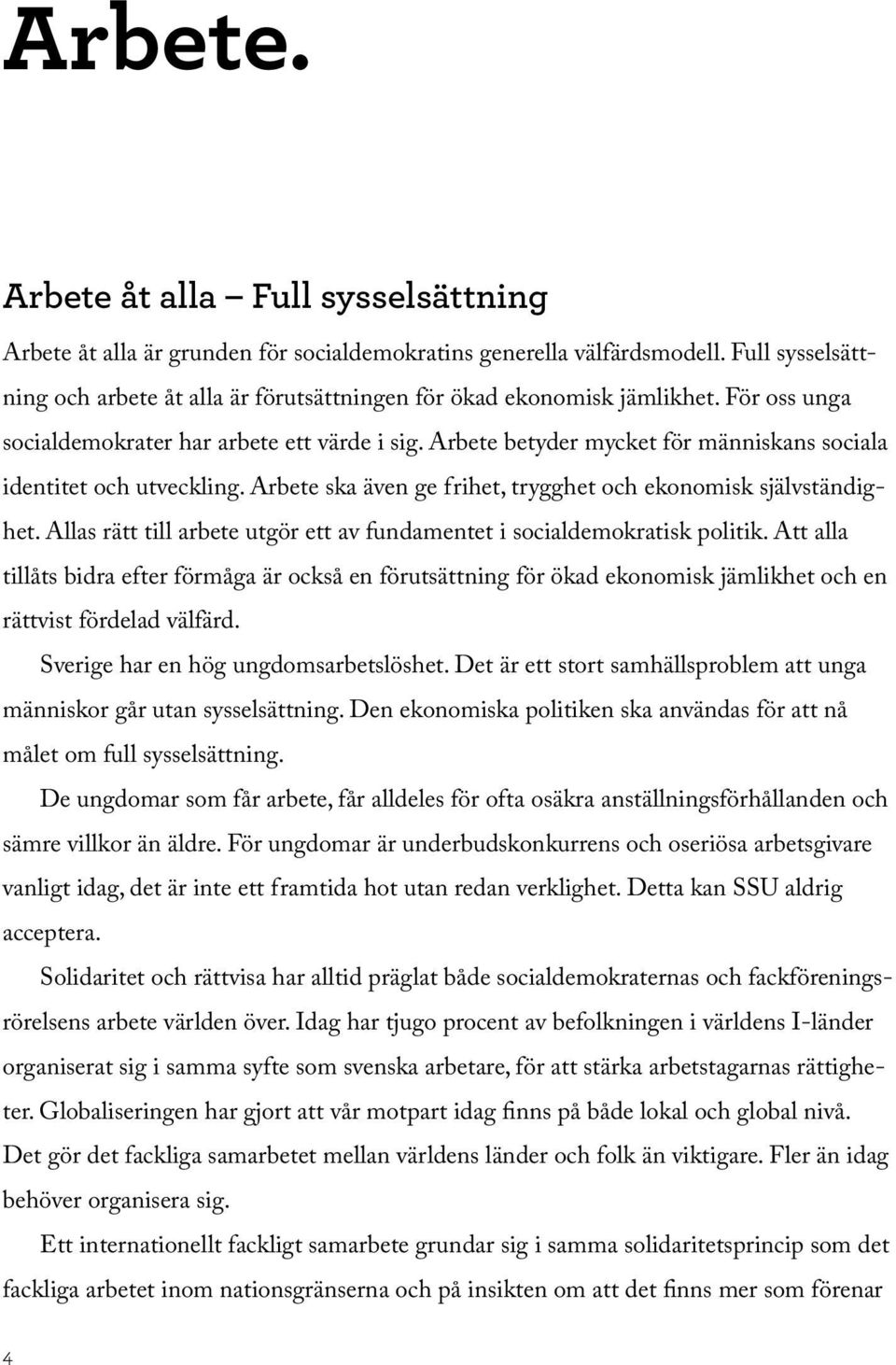 Arbete.

Arbete åt alla – Full sysselsättning

Arbete åt alla är grunden för socialdemokratins generella välfärdsmodell. Full sysselsättning och arbete åt alla är förutsättningen för ökad ekonomisk jämlikhet. För oss unga socialdemokrater har arbete ett värde i sig. Arbete betyder mycket för människans sociala identitet och utveckling. Arbete ska även ge frihet, trygghet och ekonomisk självständighet. Allas rätt till arbete utgör ett av fundamentet i socialdemokratisk politik. Att alla tillåts bidra efter förmåga är också en förutsättning för ökad ekonomisk jämlikhet och en rättvist fördelad välfärd.

Sverige har en hög ungdomsarbetslöshet. Det är ett stort samhällsproblem att unga människor går utan sysselsättning. Den ekonomiska politiken ska användas för att nå målet om full sysselsättning.

De ungdomar som får arbete, får alldeles för ofta osäkra anställningsförhållanden och sämre villkor än äldre. För ungdomar är underbudskonkurrens och oseriösa arbetsgivare vanligt idag, det är inte ett framtida hot utan redan verklighet. Detta kan SSU aldrig acceptera.

Solidaritet och rättvisa har alltid präglat både socialdemokraternas och fackföreningsrörelsens arbete världen över. Idag har tjugo procent av befolkningen i världens I-länder organiserat sig i samma syfte som svenska arbetare, för att stärka arbetstagarnas rättigheter. Globaliseringen har gjort att vår motpart idag finns på både lokal och global nivå. Det gör det fackliga samarbetet mellan världens länder och folk än viktigare. Fler än idag behöver organisera sig.

Ett internationellt fackligt samarbete grundar sig i samma solidaritetsprincip som det fackliga arbetet inom nationsgränserna och på insikten om att det finns mer som förenar

4